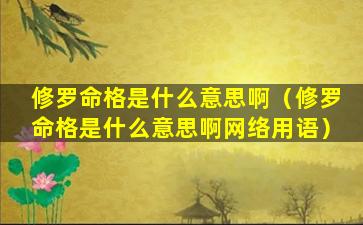 修罗命格是什么意思啊（修罗命格是什么意思啊网络用语）